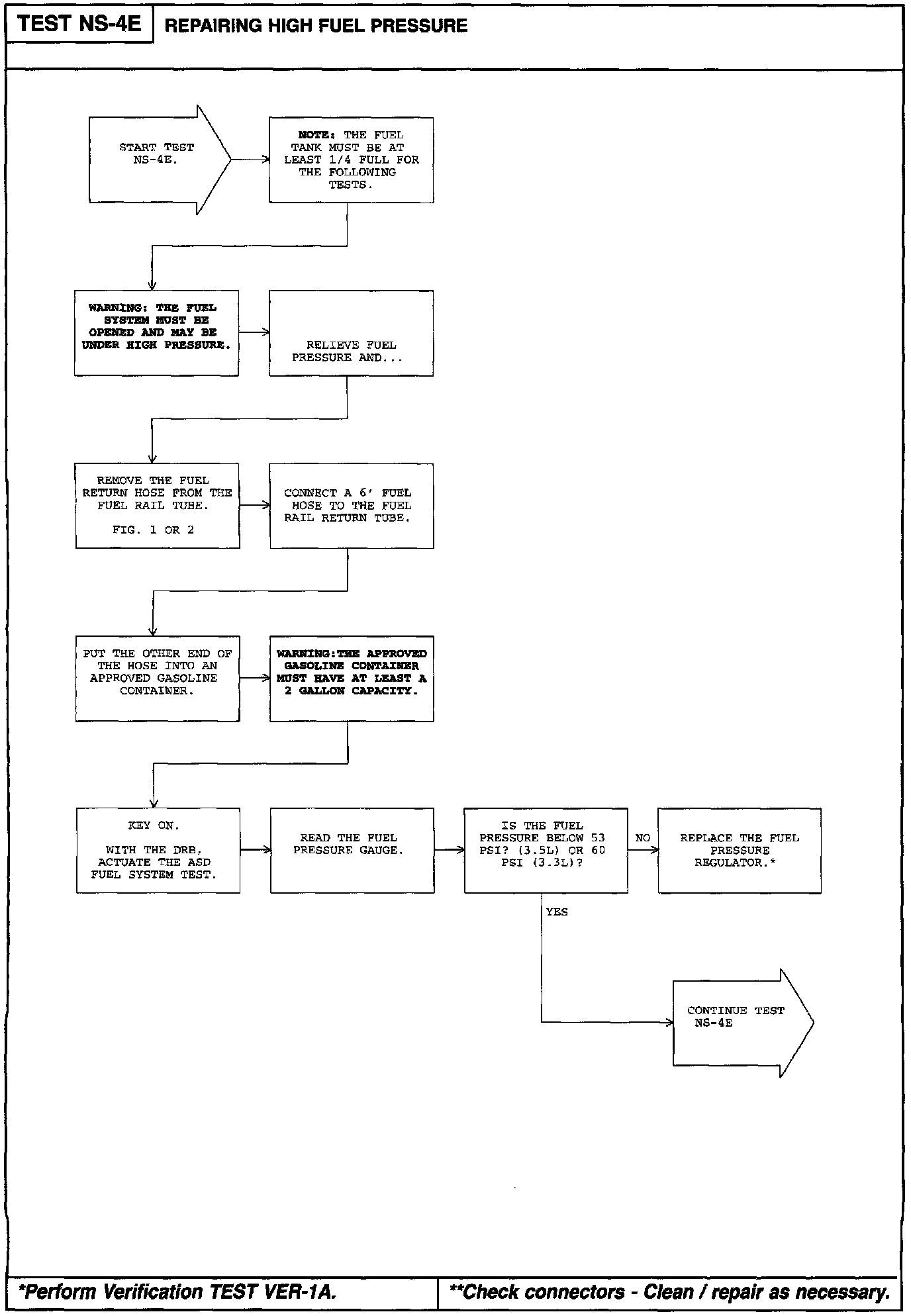 TEST NS-4E

REPAIRING HIGH FUEL PRESSURE

START TEST NS-4E.

NOTE: THE FUEL TANK MUST BE AT LEAST 1/4 FULL FOR THE FOLLOWING TESTS.

WARNING: THE FUEL SYSTEM MUST BE OPENED AND MAY BE UNDER HIGH PRESSURE.

RELIEVE FUEL PRESSURE AND...

REMOVE THE FUEL RETURN HOSE FROM THE FUEL RAIL TUBE.

FIG. 1 OR 2

CONNECT A 6' FUEL HOSE TO THE FUEL RAIL RETURN TUBE.

PUT THE OTHER END OF THE HOSE INTO AN APPROVED GASOLINE CONTAINER.

WARNING:THE APPROVED GASOLINE CONTAINER MUST HAVE AT LEAST A 2 GALLON CAPACITY.

KEY ON.

WITH THE DRB, ACTUATE THE ASD FUEL SYSTEM TEST.

READ THE FUEL PRESSURE GAUGE.

IS THE FUEL PRESSURE BELOW 53 PSI? (3.5L) OR 60 PSI (3.3L)?

NO

REPLACE THE FUEL PRESSURE REGULATOR.*

YES

CONTINUE TEST NS-4E

*Perform Verification TEST VER-1A.

**Check connectors - Clean / repair as necessary.